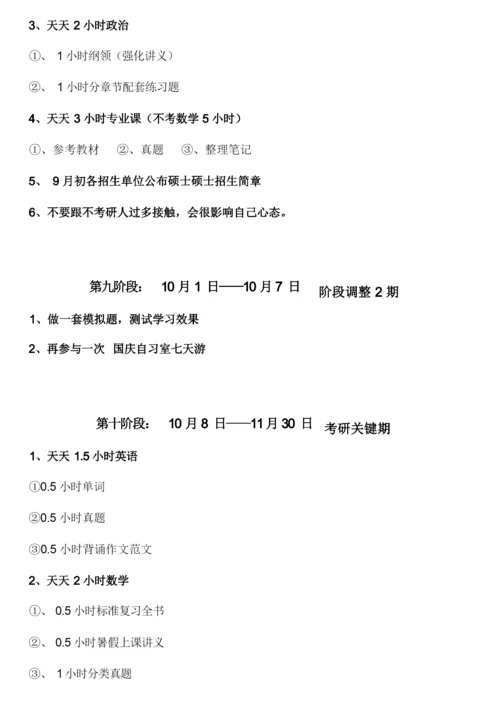 3、天天 2 小时政治

①、 1 小时纲领（强化讲义）

②、 1 小时分章节配套练习题

4、天天 3 小时专业课（不考数学 5 小时）

①、参考教材 ②、真题 ③、整理笔记

5、 9 月初各招生单位公布硕士硕士招生简章

6、不要跟不考研人过多接触，会很影响自己心态。

第九阶段： 10 月 1 日——10 月 7 日 阶段调整 2 期

1、做一套模拟题，测试学习效果

2、再参与一次 国庆自习室七天游

第十阶段： 10 月 8 日——11 月 30 日 考研关键期

1、天天 1.5 小时英语

①0.5 小时单词

②0.5 小时真题

③0.5 小时背诵作文范文

2、天天 2 小时数学

①、 0.5 小时标准复习全书

②、 0.5 小时暑假上课讲义

③、 1 小时分类真题